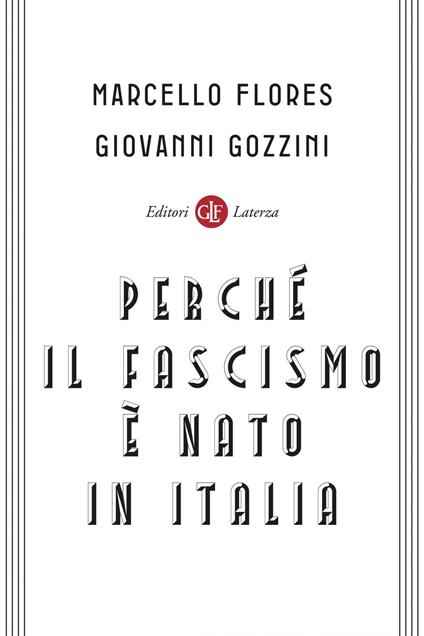 MARCELLO FLORES
GIOVANNI GOZZINI

Editori GLF Laterza

PERCHÉ
IL FASCISMO
È NATO
IN ITALIA